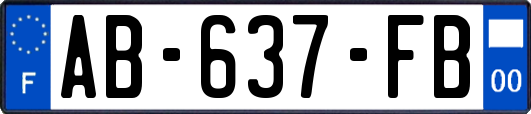 F
AB-637-FB
00